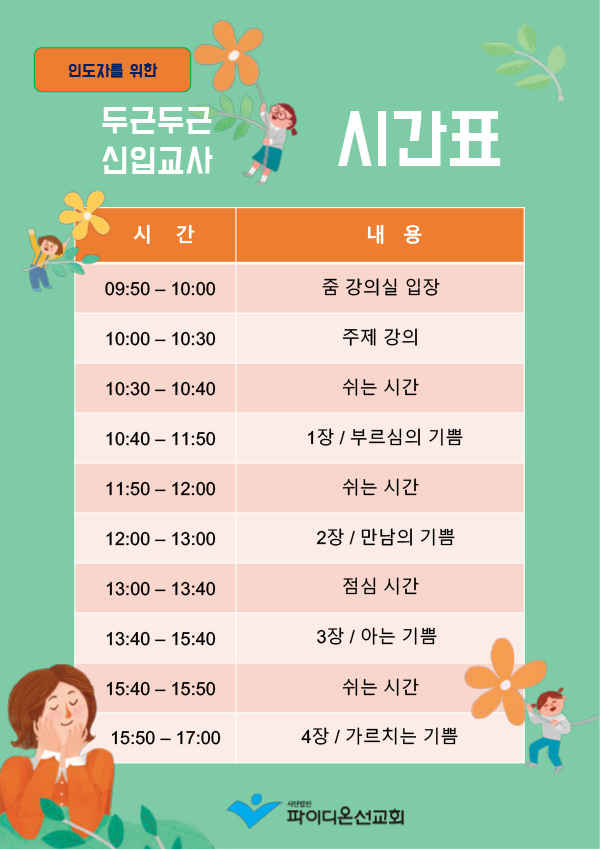 인도자를 위한

두근두근
신입교사

시간표

| 시 간 | 내 용 |
|---|---|
| 09:50 – 10:00 | 줌 강의실 입장 |
| 10:00 – 10:30 | 주제 강의 |
| 10:30 – 10:40 | 쉬는 시간 |
| 10:40 – 11:50 | 1장 / 부르심의 기쁨 |
| 11:50 – 12:00 | 쉬는 시간 |
| 12:00 – 13:00 | 2장 / 만남의 기쁨 |
| 13:00 – 13:40 | 점심 시간 |
| 13:40 – 15:40 | 3장 / 아는 기쁨 |
| 15:40 – 15:50 | 쉬는 시간 |
| 15:50 – 17:00 | 4장 / 가르치는 기쁨 |

사단법인
파이디온선교회